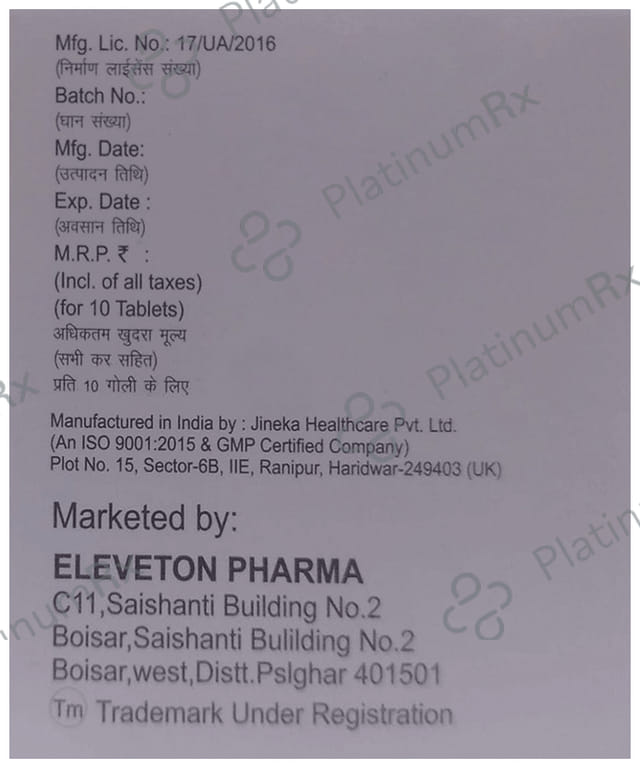 Mfg. Lic. No.: 17/UA/2016
(निर्माण लाईसेंस संख्या)
Batch No.:
(घान संख्या)
Mfg. Date:
(उत्पादन तिथि)
Exp. Date :
(अवसान तिथि)
M.R.P. ₹ :
(Incl. of all taxes)
(for 10 Tablets)
अधिकतम खुदरा मूल्य
(सभी कर सहित)
प्रति 10 गोली के लिए

Manufactured in India by : Jineka Healthcare Pvt. Ltd.
(An ISO 9001:2015 & GMP Certified Company)
Plot No. 15, Sector-6B, IIE, Ranipur, Haridwar-249403 (UK)

Marketed by:

ELEVETON PHARMA
C11,Saishanti Building No.2
Boisar,Saishanti Bulilding No.2
Boisar,west,Distt.Pslghar 401501
Tm Trademark Under Registration

PlatinumRx